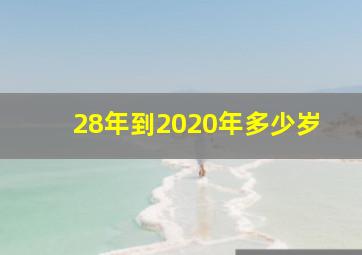 28年到2020年多少岁